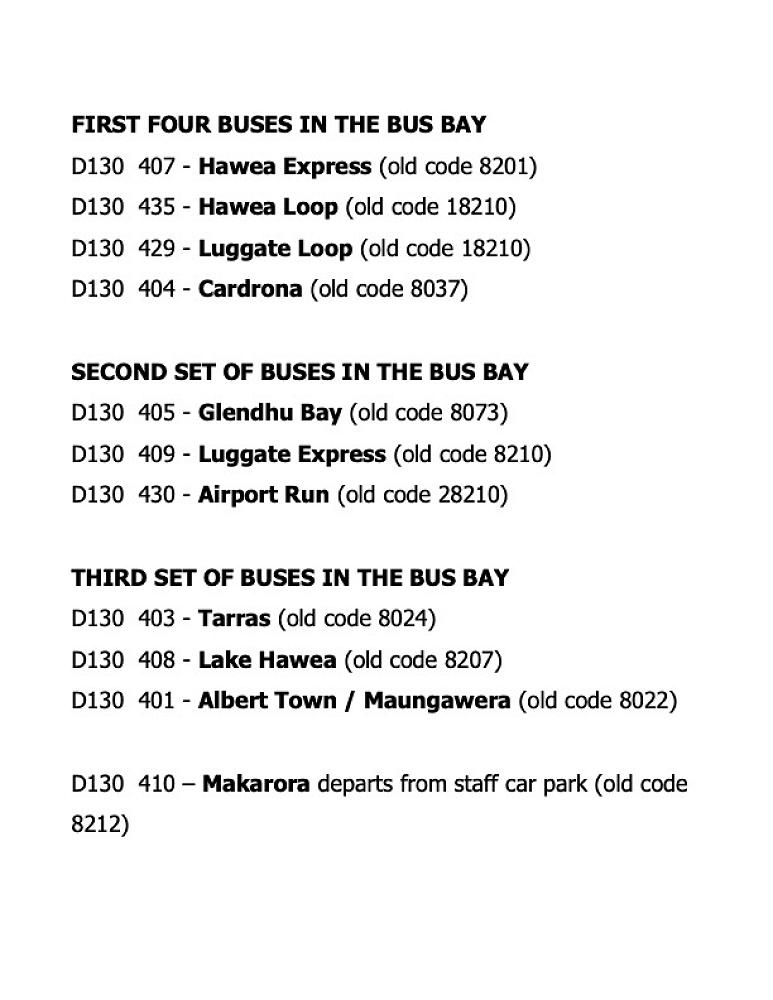 FIRST FOUR BUSES IN THE BUS BAY

D130 407 - Hawea Express (old code 8201)

D130 435 - Hawea Loop (old code 18210)

D130 429 - Luggate Loop (old code 18210)

D130 404 - Cardrona (old code 8037)

SECOND SET OF BUSES IN THE BUS BAY

D130 405 - Glendhu Bay (old code 8073)

D130 409 - Luggate Express (old code 8210)

D130 430 - Airport Run (old code 28210)

THIRD SET OF BUSES IN THE BUS BAY

D130 403 - Tarras (old code 8024)

D130 408 - Lake Hawea (old code 8207)

D130 401 - Albert Town / Maungawera (old code 8022)

D130 410 – Makarora departs from staff car park (old code 8212)